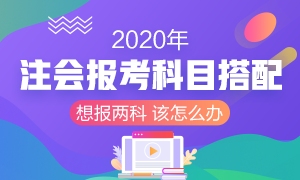 2020年

注会报考科目搭配

想报两科 该怎么办